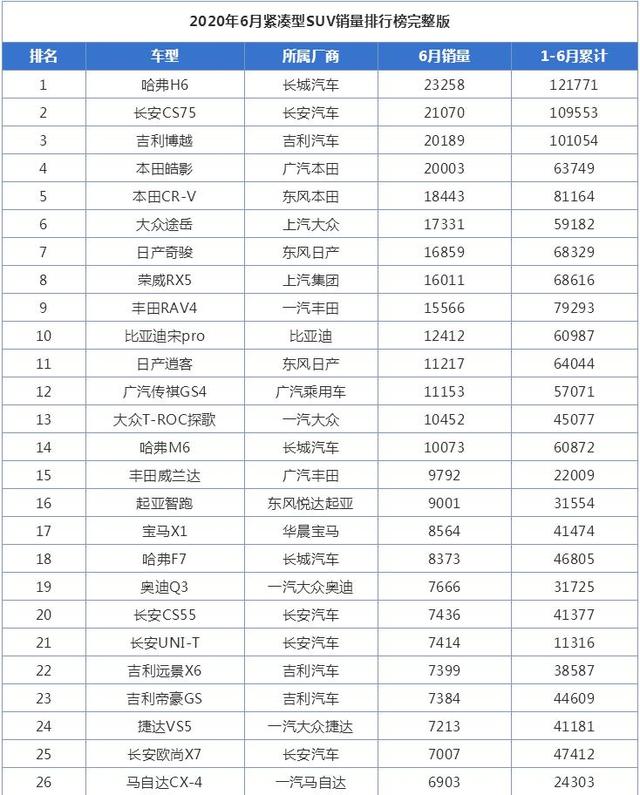 2020年6月紧凑型SUV销量排行榜完整版

| 排名 | 车型 | 所属厂商 | 6月销量 | 1-6月累计 |
|---|---|---|---|---|
| 1 | 哈弗H6 | 长城汽车 | 23258 | 121771 |
| 2 | 长安CS75 | 长安汽车 | 21070 | 109553 |
| 3 | 吉利博越 | 吉利汽车 | 20189 | 101054 |
| 4 | 本田皓影 | 广汽本田 | 20003 | 63749 |
| 5 | 本田CR-V | 东风本田 | 18443 | 81164 |
| 6 | 大众途岳 | 上汽大众 | 17331 | 59182 |
| 7 | 日产奇骏 | 东风日产 | 16859 | 68329 |
| 8 | 荣威RX5 | 上汽集团 | 16011 | 68616 |
| 9 | 丰田RAV4 | 一汽丰田 | 15566 | 79293 |
| 10 | 比亚迪宋pro | 比亚迪 | 12412 | 60987 |
| 11 | 日产逍客 | 东风日产 | 11217 | 64044 |
| 12 | 广汽传祺GS4 | 广汽乘用车 | 11153 | 57071 |
| 13 | 大众T-ROC探歌 | 一汽大众 | 10452 | 45077 |
| 14 | 哈弗M6 | 长城汽车 | 10073 | 60872 |
| 15 | 丰田威兰达 | 广汽丰田 | 9792 | 22009 |
| 16 | 起亚智跑 | 东风悦达起亚 | 9001 | 31554 |
| 17 | 宝马X1 | 华晨宝马 | 8564 | 41474 |
| 18 | 哈弗F7 | 长城汽车 | 8373 | 46805 |
| 19 | 奥迪Q3 | 一汽大众奥迪 | 7666 | 31725 |
| 20 | 长安CS55 | 长安汽车 | 7436 | 41377 |
| 21 | 长安UNI-T | 长安汽车 | 7414 | 11316 |
| 22 | 吉利远景X6 | 吉利汽车 | 7399 | 38587 |
| 23 | 吉利帝豪GS | 吉利汽车 | 7384 | 44609 |
| 24 | 捷达VS5 | 一汽大众捷达 | 7213 | 41181 |
| 25 | 长安欧尚X7 | 长安汽车 | 7007 | 47412 |
| 26 | 马自达CX-4 | 一汽马自达 | 6903 | 24303 |